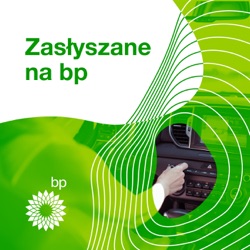 Zasłyszane na bp

bp